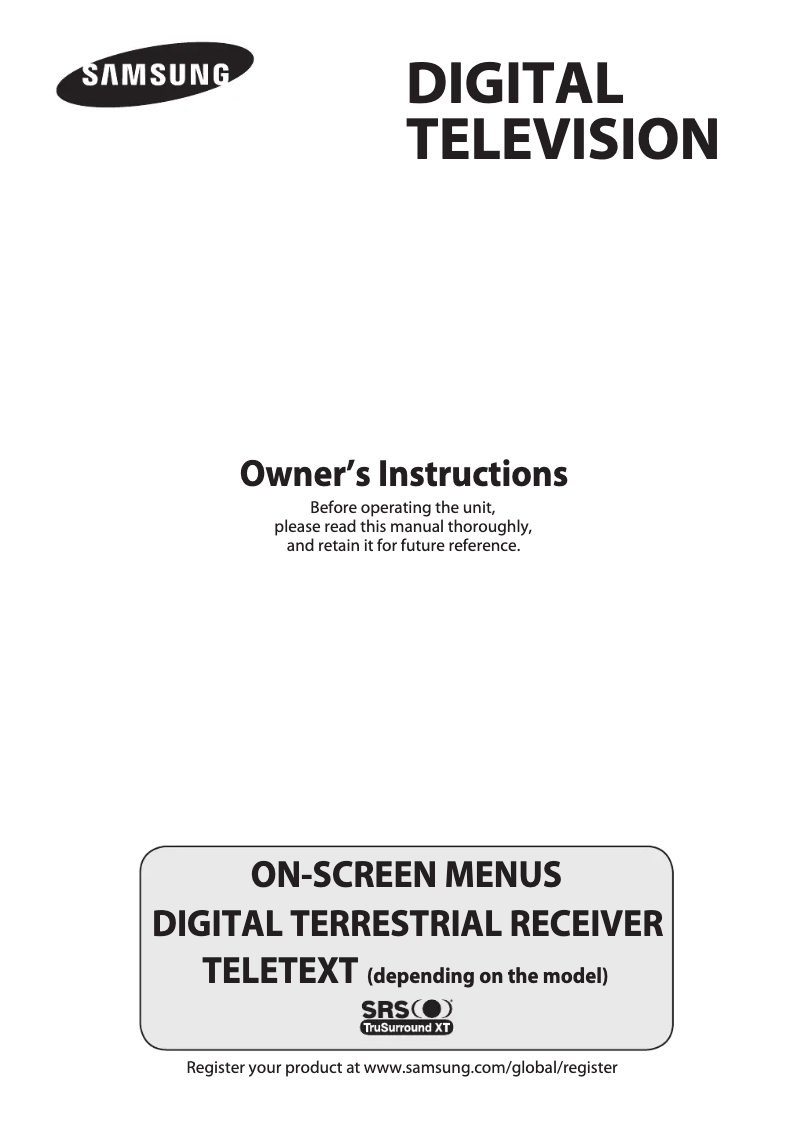 SAMSUNG

DIGITAL TELEVISION

Owner's Instructions

Before operating the unit, please read this manual thoroughly, and retain it for future reference.

ON-SCREEN MENUS
DIGITAL TERRESTRIAL RECEIVER
TELETEXT (depending on the model)

SRS
TruSurround XT

Register your product at www.samsung.com/global/register